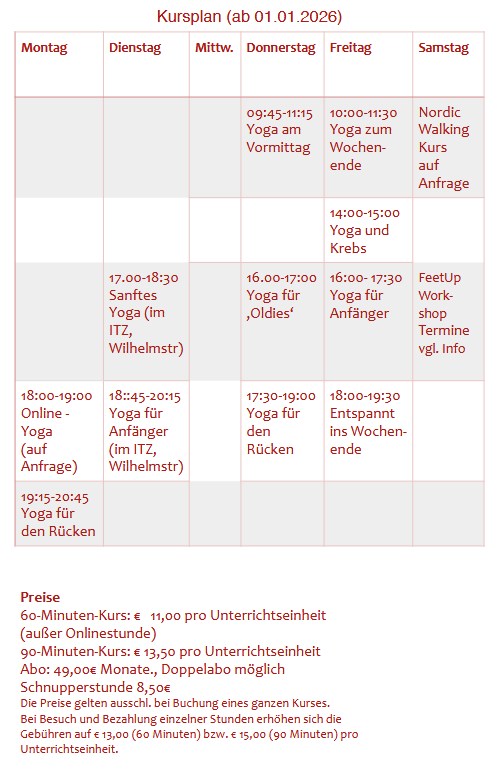 Kursplan (ab 01.01.2026)

| Montag | Dienstag | Mittw. | Donnerstag | Freitag | Samstag |
|---|---|---|---|---|---|
| | | | 09:45-11:15 Yoga am Vormittag | 10:00-11:30 Yoga zum Wochenende | Nordic Walking Kurs auf Anfrage |
| | | | | 14:00-15:00 Yoga und Krebs | |
| | 17.00-18:30 Sanftes Yoga (im ITZ, Wilhelmstr) | | 16.00-17:00 Yoga für ‚Oldies‘ | 16:00- 17:30 Yoga für Anfänger | FeetUp Workshop Termine vgl. Info |
| 18:00-19:00 Online - Yoga (auf Anfrage) | 18::45-20:15 Yoga für Anfänger (im ITZ, Wilhelmstr) | | 17:30-19:00 Yoga für den Rücken | 18:00-19:30 Entspannt ins Wochenende | |
| 19:15-20:45 Yoga für den Rücken | | | | | |

Preise
60-Minuten-Kurs: € 11,00 pro Unterrichtseinheit (außer Onlinestunde)
90-Minuten-Kurs: € 13,50 pro Unterrichtseinheit
Abo: 49,00€ Monate., Doppelabo möglich
Schnupperstunde 8,50€
Die Preise gelten ausschl. bei Buchung eines ganzen Kurses.
Bei Besuch und Bezahlung einzelner Stunden erhöhen sich die Gebühren auf € 13,00 (60 Minuten) bzw. € 15,00 (90 Minuten) pro Unterrichtseinheit.